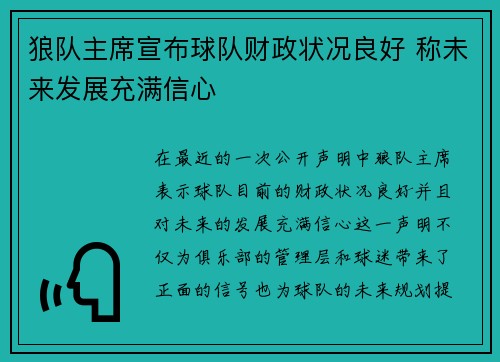 狼队主席宣布球队财政状况良好 称未来发展充满信心

在最近的一次公开声明中狼队主席表示球队目前的财政状况良好并且对未来的发展充满信心这一声明不仅为俱乐部的管理层和球迷带来了正面的信号也为球队的未来规划提